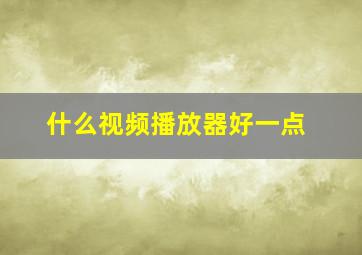 什么视频播放器好一点